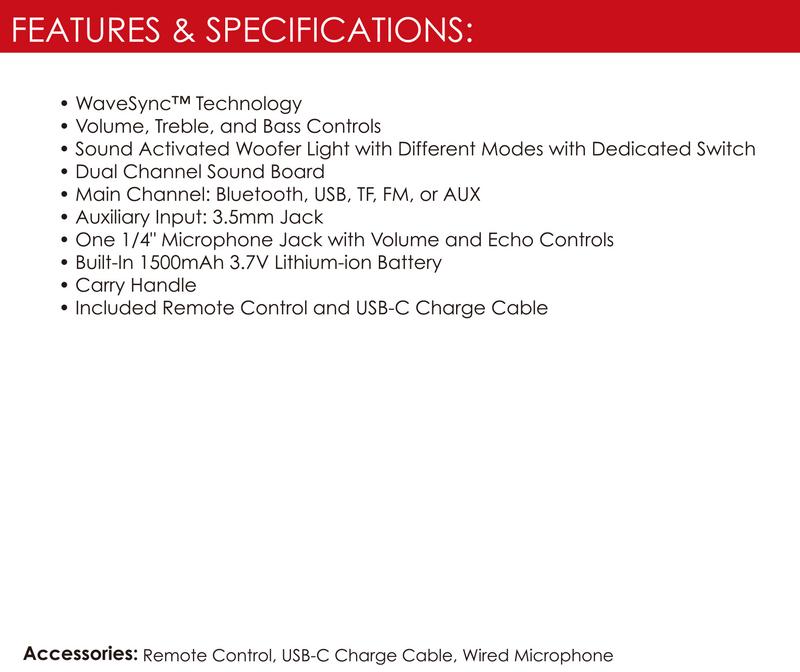 FEATURES & SPECIFICATIONS:

• WaveSync™ Technology
• Volume, Treble, and Bass Controls
• Sound Activated Woofer Light with Different Modes with Dedicated Switch
• Dual Channel Sound Board
• Main Channel: Bluetooth, USB, TF, FM, or AUX
• Auxiliary Input: 3.5mm Jack
• One 1/4" Microphone Jack with Volume and Echo Controls
• Built-In 1500mAh 3.7V Lithium-ion Battery
• Carry Handle
• Included Remote Control and USB-C Charge Cable

Accessories: Remote Control, USB-C Charge Cable, Wired Microphone